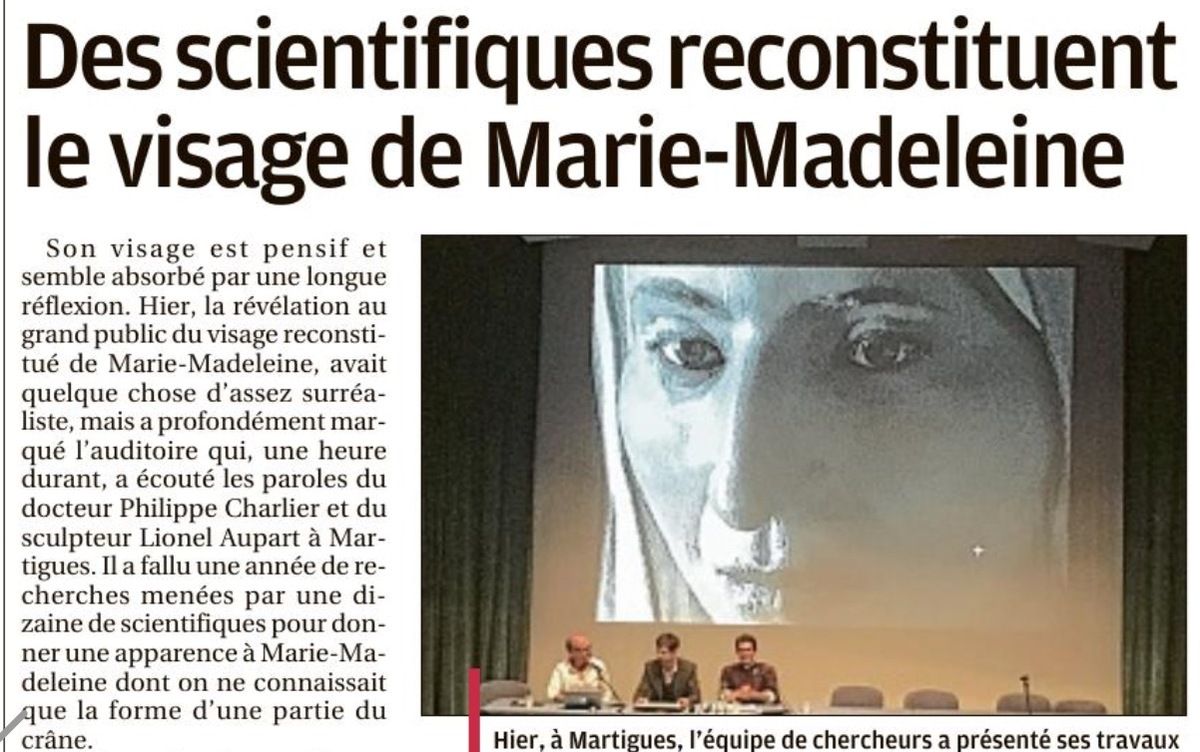 Des scientifiques reconstituent le visage de Marie-Madeleine

Son visage est pensif et semble absorbé par une longue réflexion. Hier, la révélation au grand public du visage reconstitué de Marie-Madeleine, avait quelque chose d'assez surréaliste, mais a profondément marqué l'auditoire qui, une heure durant, a écouté les paroles du docteur Philippe Charlier et du sculpteur Lionel Aupart à Martigues. Il a fallu une année de recherches menées par une dizaine de scientifiques pour donner une apparence à Marie-Madeleine dont on ne connaissait que la forme d'une partie du crâne.

Hier, à Martigues, l'équipe de chercheurs a présenté ses travaux